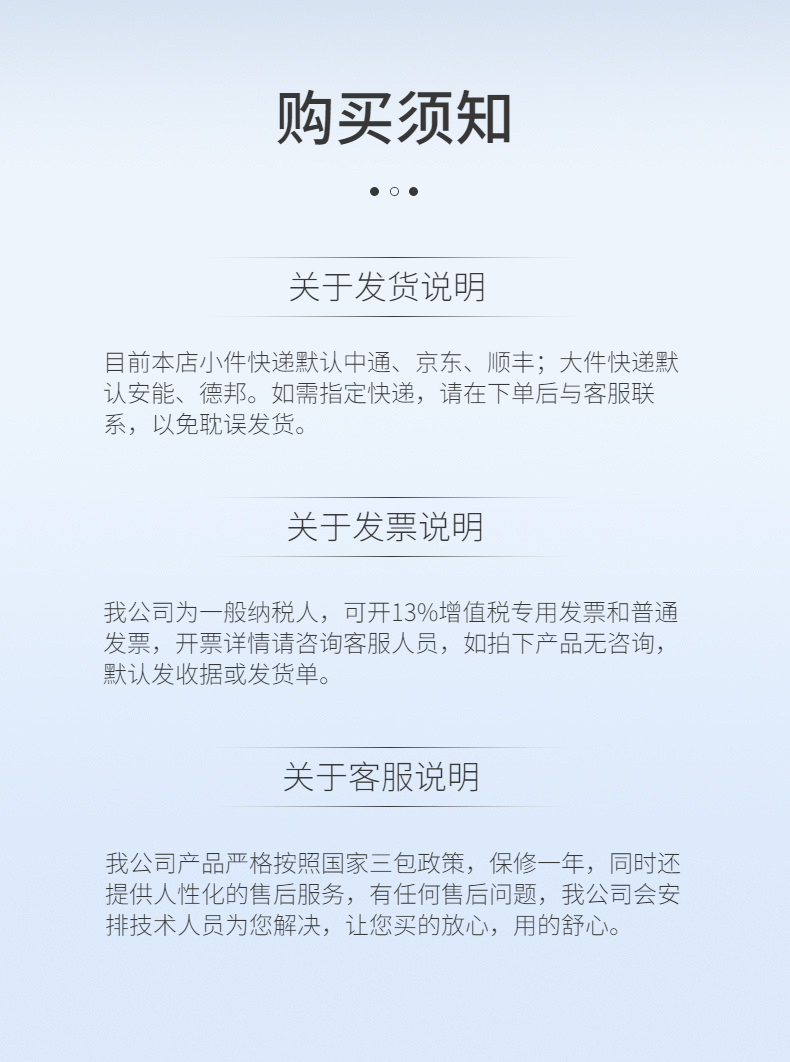 购买须知

关于发货说明

目前本店小件快递默认中通、京东、顺丰；大件快递默认安能、德邦。如需指定快递，请在下单后与客服联系，以免耽误发货。

关于发票说明

我公司为一般纳税人，可开13%增值税专用发票和普通发票，开票详情请咨询客服人员，如拍下产品无咨询，默认发收据或发货单。

关于客服说明

我公司产品严格按照国家三包政策，保修一年，同时还提供人性化的售后服务，有任何售后问题，我公司会安排技术人员为您解决，让您买的放心，用的舒心。